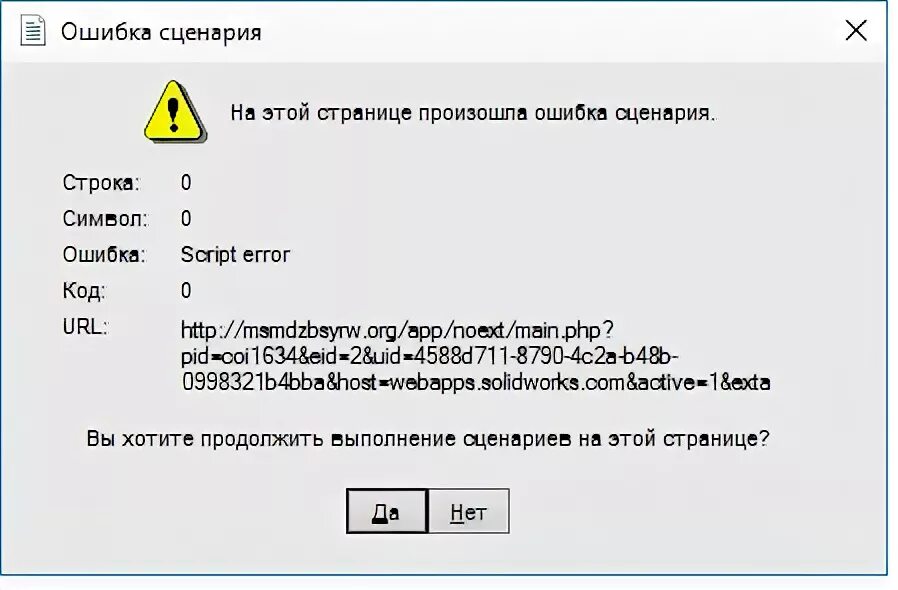 Ошибка сценария

На этой странице произошла ошибка сценария.

Строка: 0
Символ: 0
Ошибка: Script error
Код: 0
URL: http://msmdzbsyrw.org/app/noext/main.php?pid=coi1634&eid=2&uid=4588d711-8790-4c2a-b48b-0998321b4bba&host=webapps.solidworks.com&active=1&exta

Вы хотите продолжить выполнение сценариев на этой странице?

Да Нет